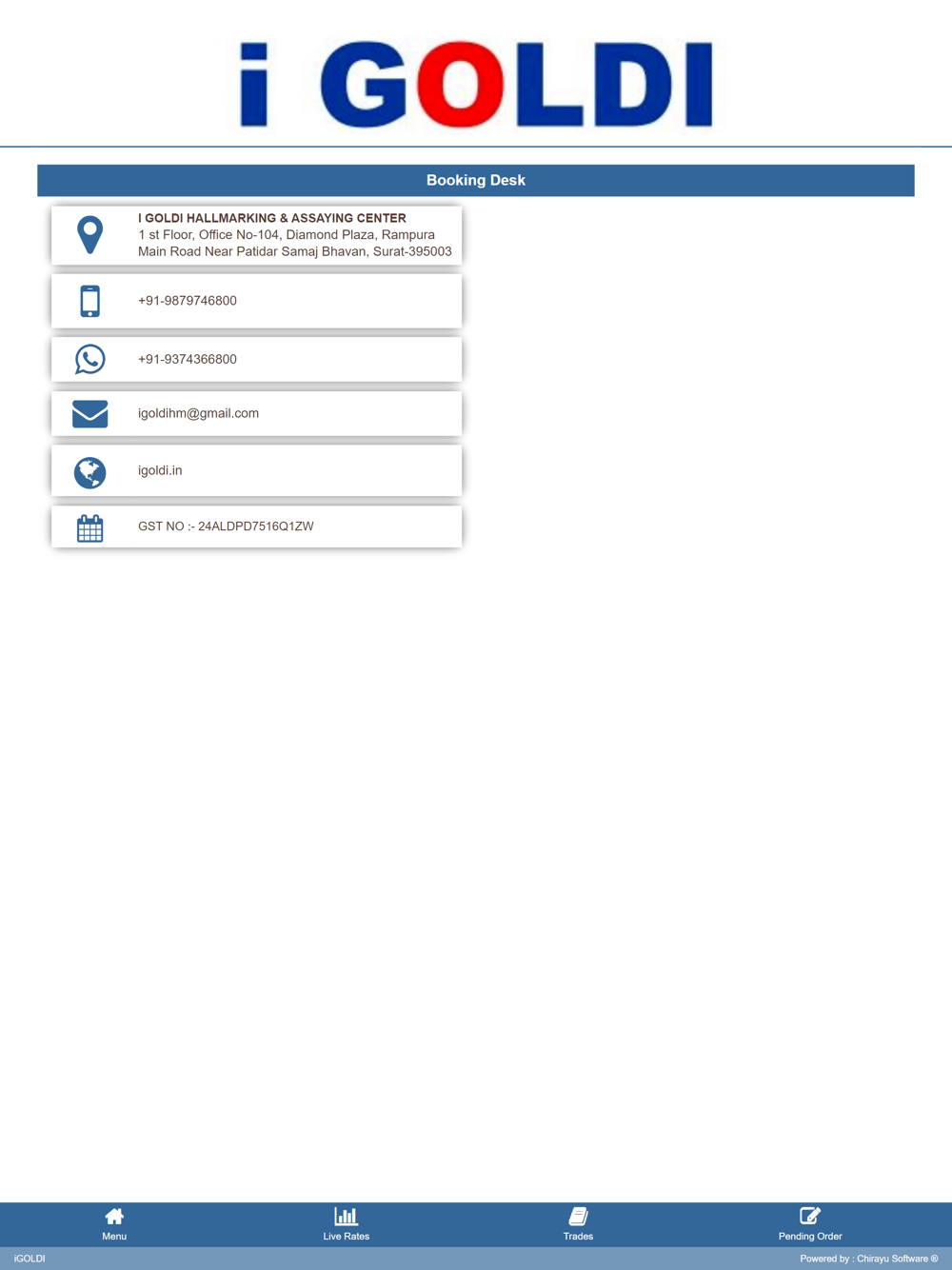 i GOLDI

Booking Desk

I GOLDI HALLMARKING & ASSAYING CENTER
1 st Floor, Office No-104, Diamond Plaza, Rampura Main Road Near Patidar Samaj Bhavan, Surat-395003

+91-9879746800

+91-9374366800

igoldihm@gmail.com

igoldi.in

GST NO :- 24ALDPD7516Q1ZW

Menu

Live Rates

Trades

Pending Order

iGOLDI

Powered by : Chirayu Software ®